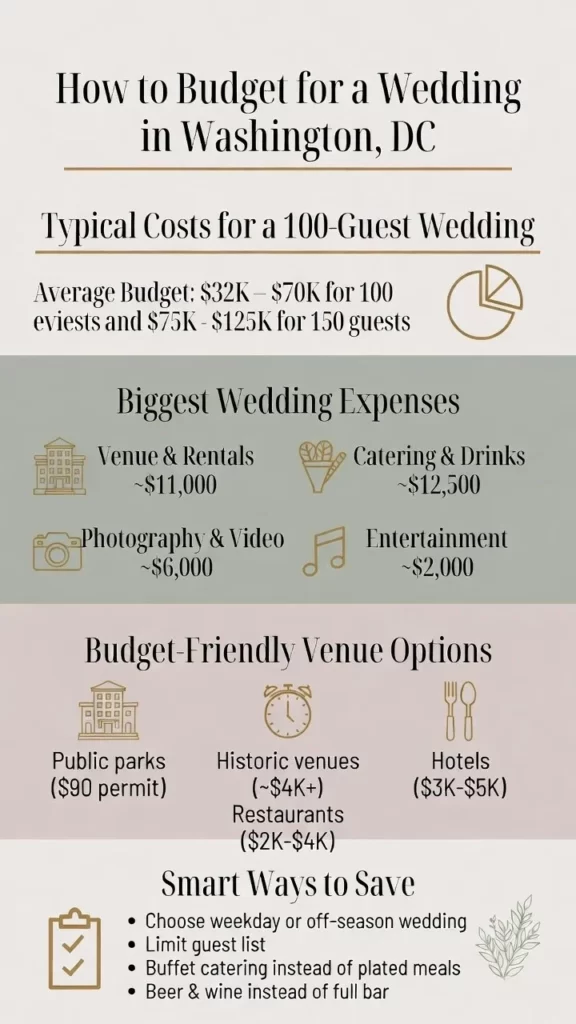 How to Budget for a Wedding in Washington, DC

Typical Costs for a 100-Guest Wedding

Average Budget: \$32K – \$70K for 100 eviests and \$75K - \$125K for 150 guests

Biggest Wedding Expenses

Venue & Rentals ~\$11,000

Catering & Drinks ~\$12,500

Photography & Video ~\$6,000

Entertainment ~\$2,000

Budget-Friendly Venue Options

Public parks (\$90 permit)

Historic venues (~\$4K+)
Restaurants (\$2K-\$4K)

Hotels (\$3K-\$5K)

Smart Ways to Save

• Choose weekday or off-season wedding
• Limit guest list
• Buffet catering instead of plated meals
• Beer & wine instead of full bar